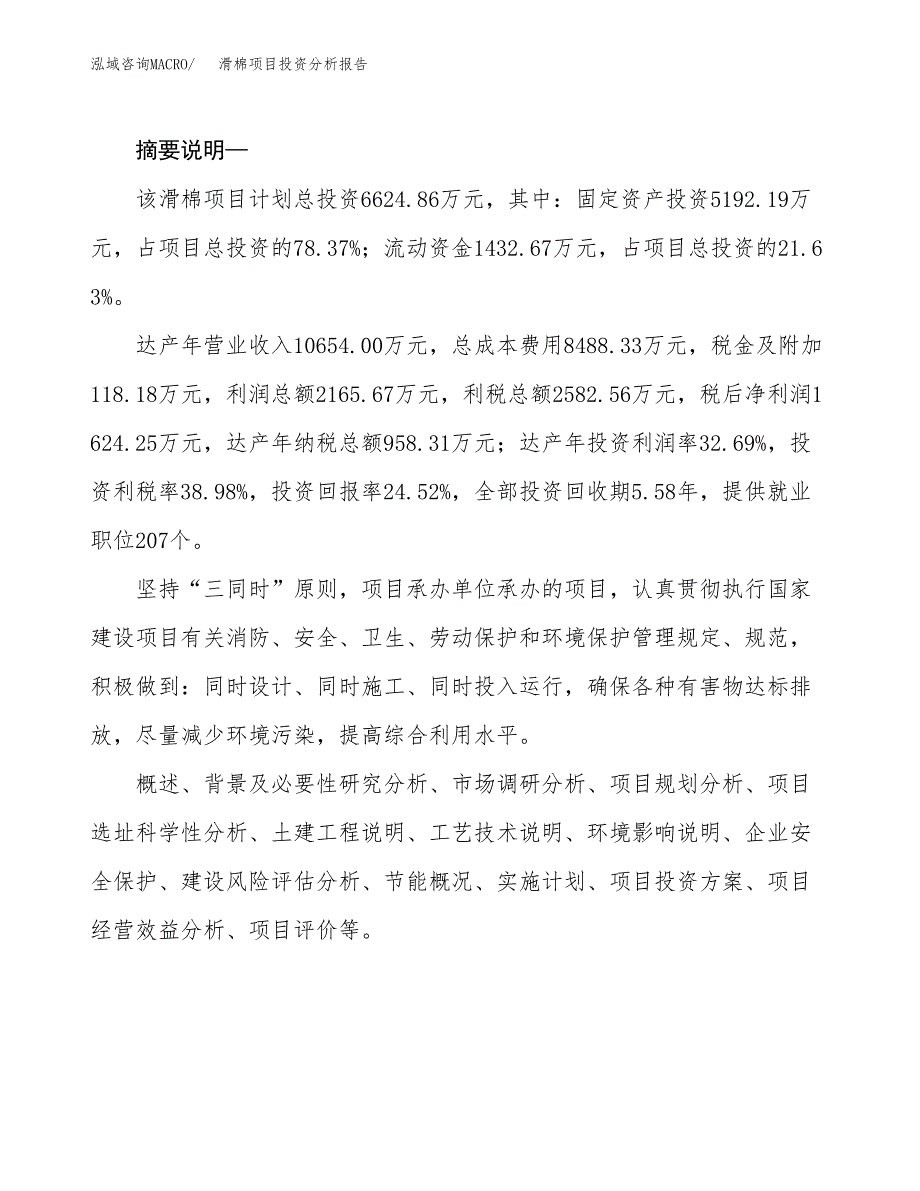 泓域咨询MACRO/　滑棉项目投资分析报告

摘要说明—

该滑棉项目计划总投资6624.86万元，其中：固定资产投资5192.19万元，占项目总投资的78.37%；流动资金1432.67万元，占项目总投资的21.63%。

达产年营业收入10654.00万元，总成本费用8488.33万元，税金及附加118.18万元，利润总额2165.67万元，利税总额2582.56万元，税后净利润1624.25万元，达产年纳税总额958.31万元；达产年投资利润率32.69%，投资利税率38.98%，投资回报率24.52%，全部投资回收期5.58年，提供就业职位207个。

坚持“三同时”原则，项目承办单位承办的项目，认真贯彻执行国家建设项目有关消防、安全、卫生、劳动保护和环境保护管理规定、规范，积极做到：同时设计、同时施工、同时投入运行，确保各种有害物达标排放，尽量减少环境污染，提高综合利用水平。

概述、背景及必要性研究分析、市场调研分析、项目规划分析、项目选址科学性分析、土建工程说明、工艺技术说明、环境影响说明、企业安全保护、建设风险评估分析、节能概况、实施计划、项目投资方案、项目经营效益分析、项目评价等。